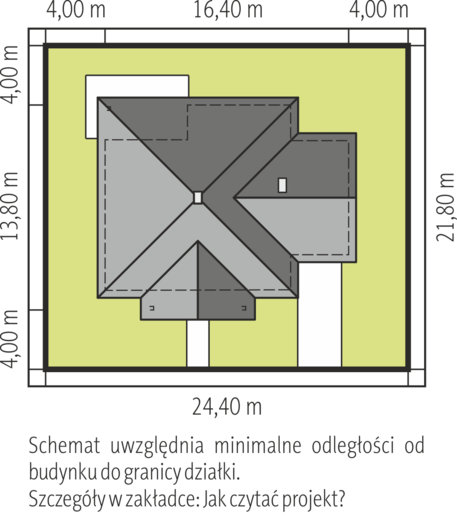 4,00 m
16,40 m
4,00 m
4,00 m
13,80 m
4,00 m
21,80 m
24,40 m

Schemat uwzględnia minimalne odległości od budynku do granicy działki.
Szczegóły w zakładce: Jak czytać projekt?